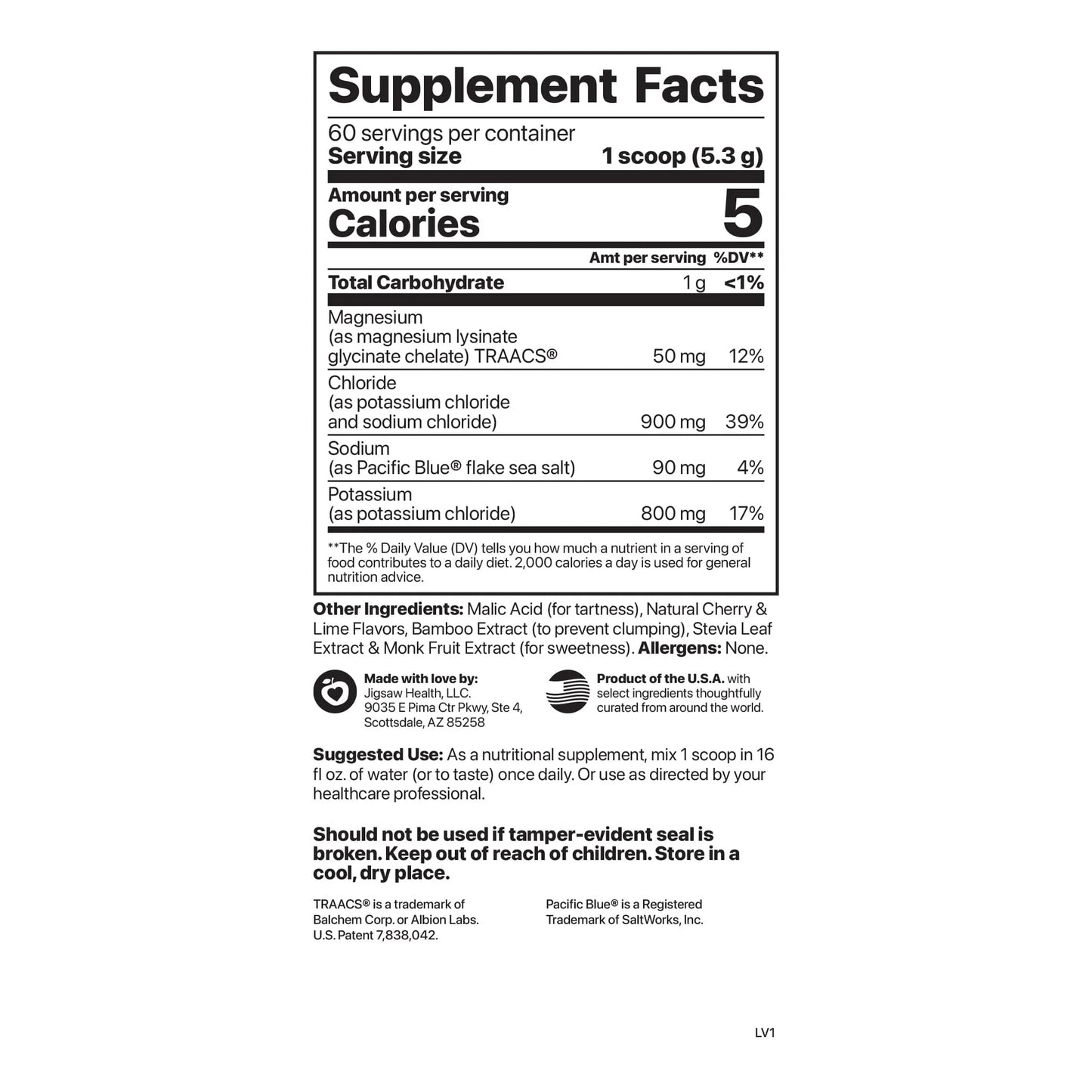 Supplement Facts

60 servings per container
Serving size 1 scoop (5.3 g)

Amount per serving
Calories 5

| | Amt per serving | %DV** |
|---|---|---|
| Total Carbohydrate | 1 g | <1% |
| Magnesium (as magnesium lysinate glycinate chelate) TRAACS® | 50 mg | 12% |
| Chloride (as potassium chloride and sodium chloride) | 900 mg | 39% |
| Sodium (as Pacific Blue® flake sea salt) | 90 mg | 4% |
| Potassium (as potassium chloride) | 800 mg | 17% |

**The % Daily Value (DV) tells you how much a nutrient in a serving of food contributes to a daily diet. 2,000 calories a day is used for general nutrition advice.

Other Ingredients: Malic Acid (for tartness), Natural Cherry & Lime Flavors, Bamboo Extract (to prevent clumping), Stevia Leaf Extract & Monk Fruit Extract (for sweetness). Allergens: None.

Made with love by: Jigsaw Health, LLC. 9035 E Pima Ctr Pkwy, Ste 4, Scottsdale, AZ 85258

Product of the U.S.A. with select ingredients thoughtfully curated from around the world.

Suggested Use: As a nutritional supplement, mix 1 scoop in 16 fl oz. of water (or to taste) once daily. Or use as directed by your healthcare professional.

Should not be used if tamper-evident seal is broken. Keep out of reach of children. Store in a cool, dry place.

TRAACS® is a trademark of Balchem Corp. or Albion Labs. U.S. Patent 7,838,042.

Pacific Blue® is a Registered Trademark of SaltWorks, Inc.

LV1